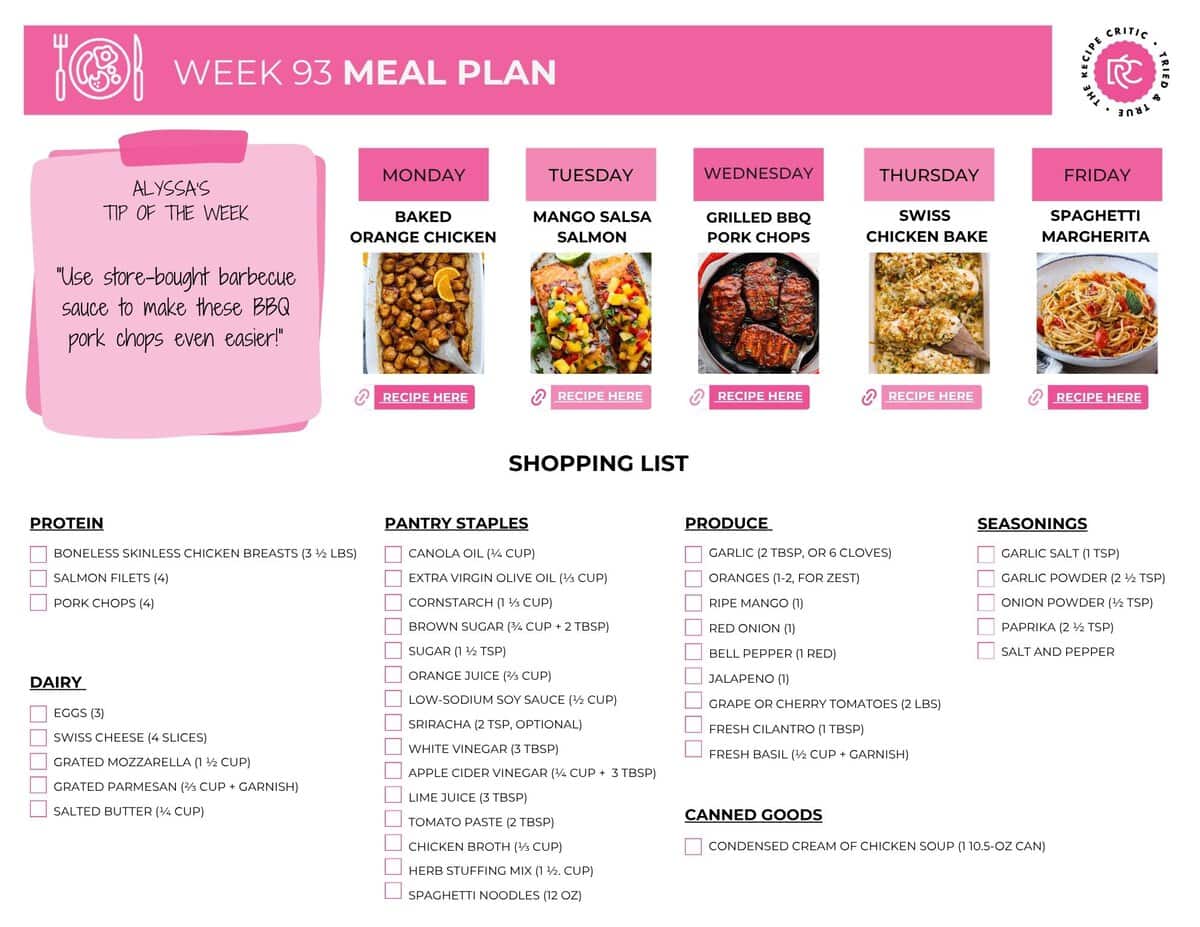 WEEK 93 MEAL PLAN

THE RECIPE CRITIC • TRIED & TRUE • RC

ALYSSA'S TIP OF THE WEEK

"Use store-bought barbecue sauce to make these BBQ pork chops even easier!"

MONDAY
BAKED ORANGE CHICKEN
RECIPE HERE

TUESDAY
MANGO SALSA SALMON
RECIPE HERE

WEDNESDAY
GRILLED BBQ PORK CHOPS
RECIPE HERE

THURSDAY
SWISS CHICKEN BAKE
RECIPE HERE

FRIDAY
SPAGHETTI MARGHERITA
RECIPE HERE

SHOPPING LIST

PROTEIN
BONELESS SKINLESS CHICKEN BREASTS (3 ½ LBS)
SALMON FILETS (4)
PORK CHOPS (4)

DAIRY
EGGS (3)
SWISS CHEESE (4 SLICES)
GRATED MOZZARELLA (1 ½ CUP)
GRATED PARMESAN (⅔ CUP + GARNISH)
SALTED BUTTER (¼ CUP)

PANTRY STAPLES
CANOLA OIL (¼ CUP)
EXTRA VIRGIN OLIVE OIL (⅓ CUP)
CORNSTARCH (1 ⅓ CUP)
BROWN SUGAR (¾ CUP + 2 TBSP)
SUGAR (1 ½ TSP)
ORANGE JUICE (⅔ CUP)
LOW-SODIUM SOY SAUCE (½ CUP)
SRIRACHA (2 TSP, OPTIONAL)
WHITE VINEGAR (3 TBSP)
APPLE CIDER VINEGAR (¼ CUP + 3 TBSP)
LIME JUICE (3 TBSP)
TOMATO PASTE (2 TBSP)
CHICKEN BROTH (⅓ CUP)
HERB STUFFING MIX (1 ½. CUP)
SPAGHETTI NOODLES (12 OZ)

PRODUCE
GARLIC (2 TBSP, OR 6 CLOVES)
ORANGES (1-2, FOR ZEST)
RIPE MANGO (1)
RED ONION (1)
BELL PEPPER (1 RED)
JALAPENO (1)
GRAPE OR CHERRY TOMATOES (2 LBS)
FRESH CILANTRO (1 TBSP)
FRESH BASIL (½ CUP + GARNISH)

CANNED GOODS
CONDENSED CREAM OF CHICKEN SOUP (1 10.5-OZ CAN)

SEASONINGS
GARLIC SALT (1 TSP)
GARLIC POWDER (2 ½ TSP)
ONION POWDER (½ TSP)
PAPRIKA (2 ½ TSP)
SALT AND PEPPER